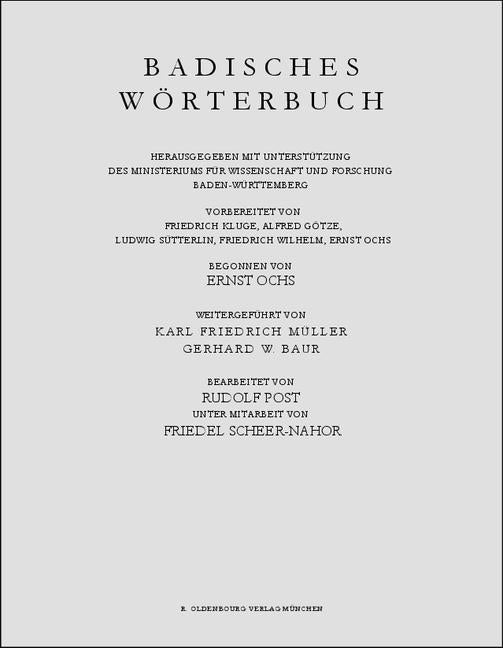 BADISCHES
WÖRTERBUCH

HERAUSGEGEBEN MIT UNTERSTÜTZUNG
DES MINISTERIUMS FÜR WISSENSCHAFT UND FORSCHUNG
BADEN-WÜRTTEMBERG

VORBEREITET VON
FRIEDRICH KLUGE, ALFRED GÖTZE,
LUDWIG SÜTTERLIN, FRIEDRICH WILHELM, ERNST OCHS

BEGONNEN VON
ERNST OCHS

WEITERGEFÜHRT VON
KARL FRIEDRICH MÜLLER
GERHARD W. BAUR

BEARBEITET VON
RUDOLF POST
UNTER MITARBEIT VON
FRIEDEL SCHEER-NAHOR

R. OLDENBOURG VERLAG MÜNCHEN